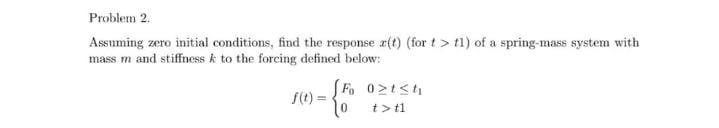 Problem 2.

Assuming zero initial conditions, find the response $x(t)$ (for $t > t1$) of a spring-mass system with mass $m$ and stiffness $k$ to the forcing defined below:

$$f(t) = \begin{cases} F_0 & 0 \geq t \leq t_1 \\ 0 & t > t1 \end{cases}$$